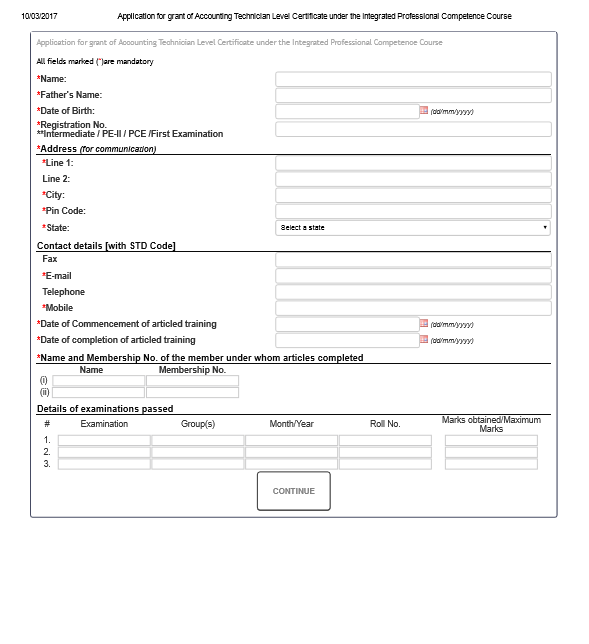 10/03/2017 Application for grant of Accounting Technician Level Certificate under the Integrated Professional Competence Course

Application for grant of Accounting Technician Level Certificate under the Integrated Professional Competence Course

All fields marked (*)are mandatory

*Name:

*Father's Name:

*Date of Birth: (dd/mm/yyyy)

*Registration No.
**Intermediate / PE-II / PCE /First Examination

*Address (for communication)

*Line 1:

Line 2:

*City:

*Pin Code:

*State: Select a state

Contact details [with STD Code]

Fax

*E-mail

Telephone

*Mobile

*Date of Commencement of articled training (dd/mm/yyyy)

*Date of completion of articled training (dd/mm/yyyy)

*Name and Membership No. of the member under whom articles completed

| | Name | Membership No. |
|---|---|---|
| (i) | | |
| (ii) | | |

Details of examinations passed

| # | Examination | Group(s) | Month/Year | Roll No. | Marks obtained/Maximum Marks |
|---|---|---|---|---|---|
| 1. | | | | | |
| 2. | | | | | |
| 3. | | | | | |

CONTINUE